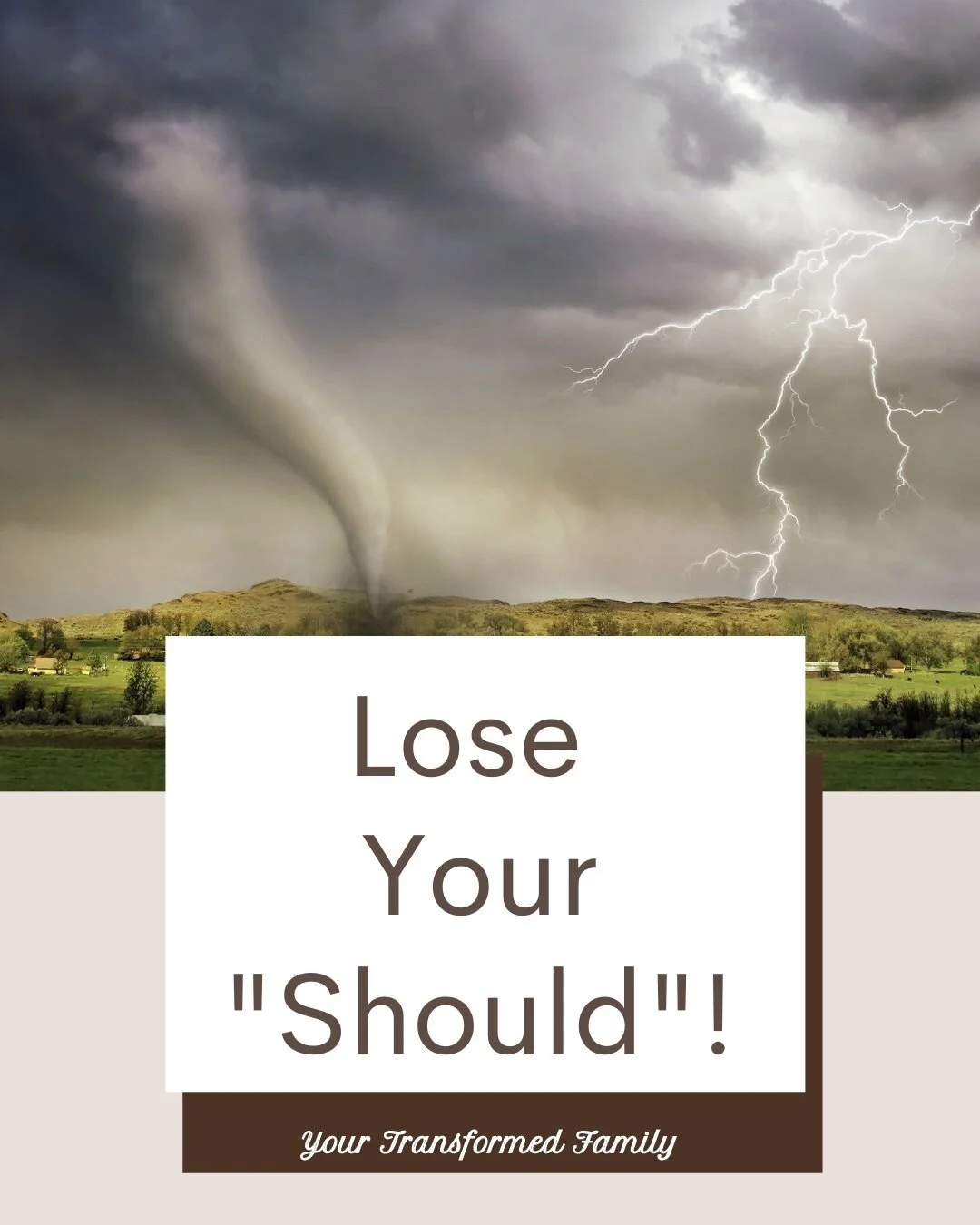 Lose Your "Should"!

Your Transformed Family